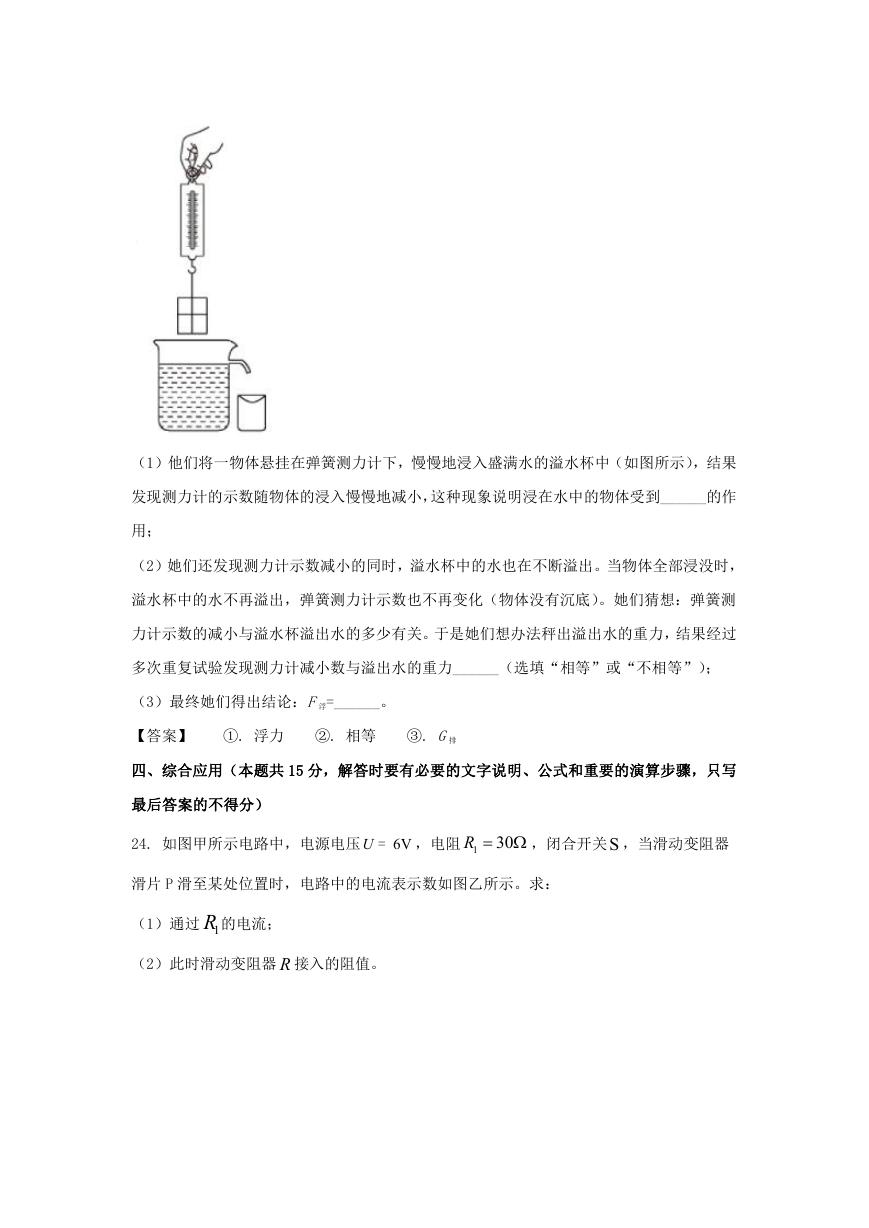 （1）他们将一物体悬挂在弹簧测力计下，慢慢地浸入盛满水的溢水杯中（如图所示），结果发现测力计的示数随物体的浸入慢慢地减小，这种现象说明浸在水中的物体受到______的作用；

（2）她们还发现测力计示数减小的同时，溢水杯中的水也在不断溢出。当物体全部浸没时，溢水杯中的水不再溢出，弹簧测力计示数也不再变化（物体没有沉底）。她们猜想：弹簧测力计示数的减小与溢水杯溢出水的多少有关。于是她们想办法秤出溢出水的重力，结果经过多次重复试验发现测力计减小数与溢出水的重力______（选填“相等”或“不相等”）；

（3）最终她们得出结论：$F_{浮}$=______。

【答案】　①. 浮力　②. 相等　③. $G_{排}$

四、综合应用（本题共15分，解答时要有必要的文字说明、公式和重要的演算步骤，只写最后答案的不得分）

24. 如图甲所示电路中，电源电压$U=6V$，电阻$R_1=30\Omega$，闭合开关S，当滑动变阻器滑片P滑至某处位置时，电路中的电流表示数如图乙所示。求：

（1）通过$R_1$的电流；

（2）此时滑动变阻器$R$接入的阻值。